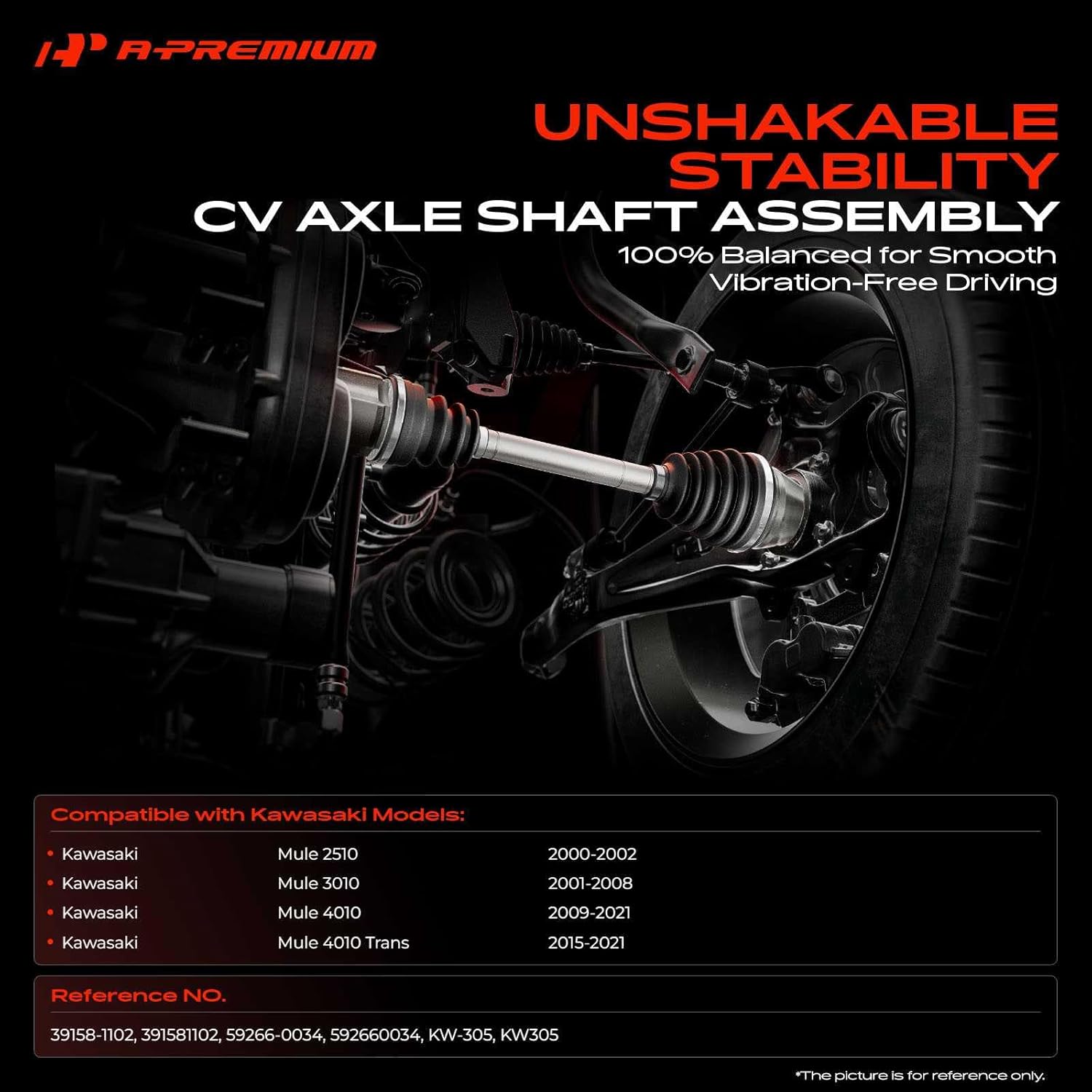 A-PREMIUM

UNSHAKABLE STABILITY

CV AXLE SHAFT ASSEMBLY

100% Balanced for Smooth Vibration-Free Driving

Compatible with Kawasaki Models:

• Kawasaki Mule 2510 2000-2002
• Kawasaki Mule 3010 2001-2008
• Kawasaki Mule 4010 2009-2021
• Kawasaki Mule 4010 Trans 2015-2021

Reference NO.

39158-1102, 391581102, 59266-0034, 592660034, KW-305, KW305

*The picture is for reference only.